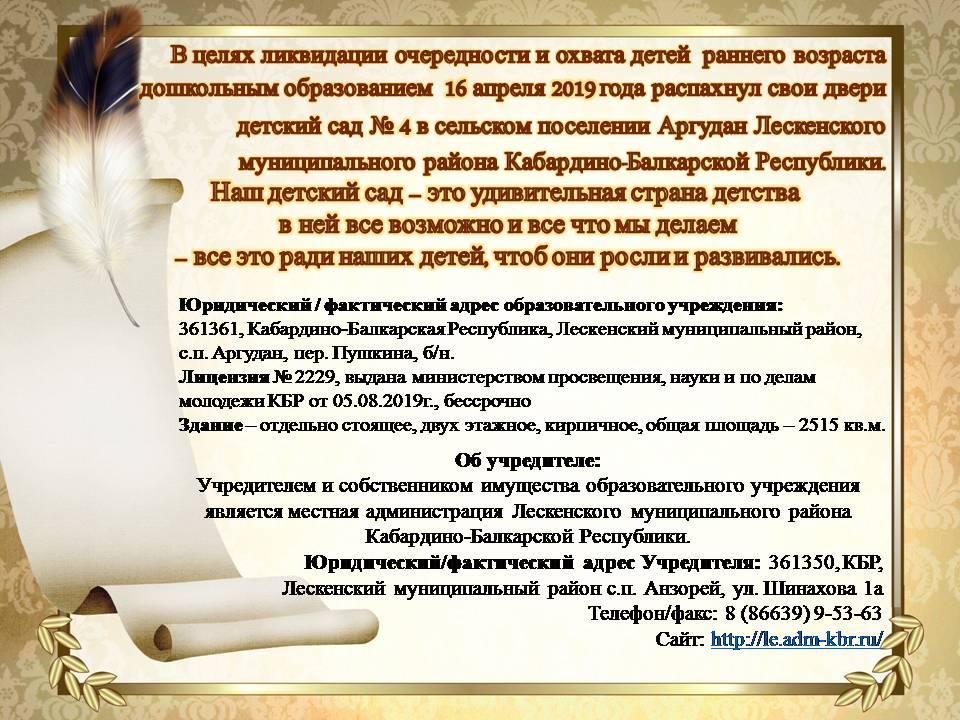 В целях ликвидации очередности и охвата детей раннего возраста дошкольным образованием 16 апреля 2019 года распахнул свои двери детский сад № 4 в сельском поселении Аргудан Лескенского муниципального района Кабардино-Балкарской Республики.

Наш детский сад – это удивительная страна детства в ней все возможно и все что мы делаем – все это ради наших детей, чтоб они росли и развивались.

Юридический / фактический адрес образовательного учреждения: 361361, Кабардино-Балкарская Республика, Лескенский муниципальный район, с.п. Аргудан, пер. Пушкина, б/н.
Лицензия № 2229, выдана министерством просвещения, науки и по делам молодежи КБР от 05.08.2019г., бессрочно
Здание – отдельно стоящее, двух этажное, кирпичное, общая площадь – 2515 кв.м.

Об учредителе:
Учредителем и собственником имущества образовательного учреждения является местная администрация Лескенского муниципального района Кабардино-Балкарской Республики.
Юридический/фактический адрес Учредителя: 361350, КБР, Лескенский муниципальный район с.п. Анзорей, ул. Шинахова 1а
Телефон/факс: 8 (86639) 9-53-63
Сайт: http://le.adm-kbr.ru/